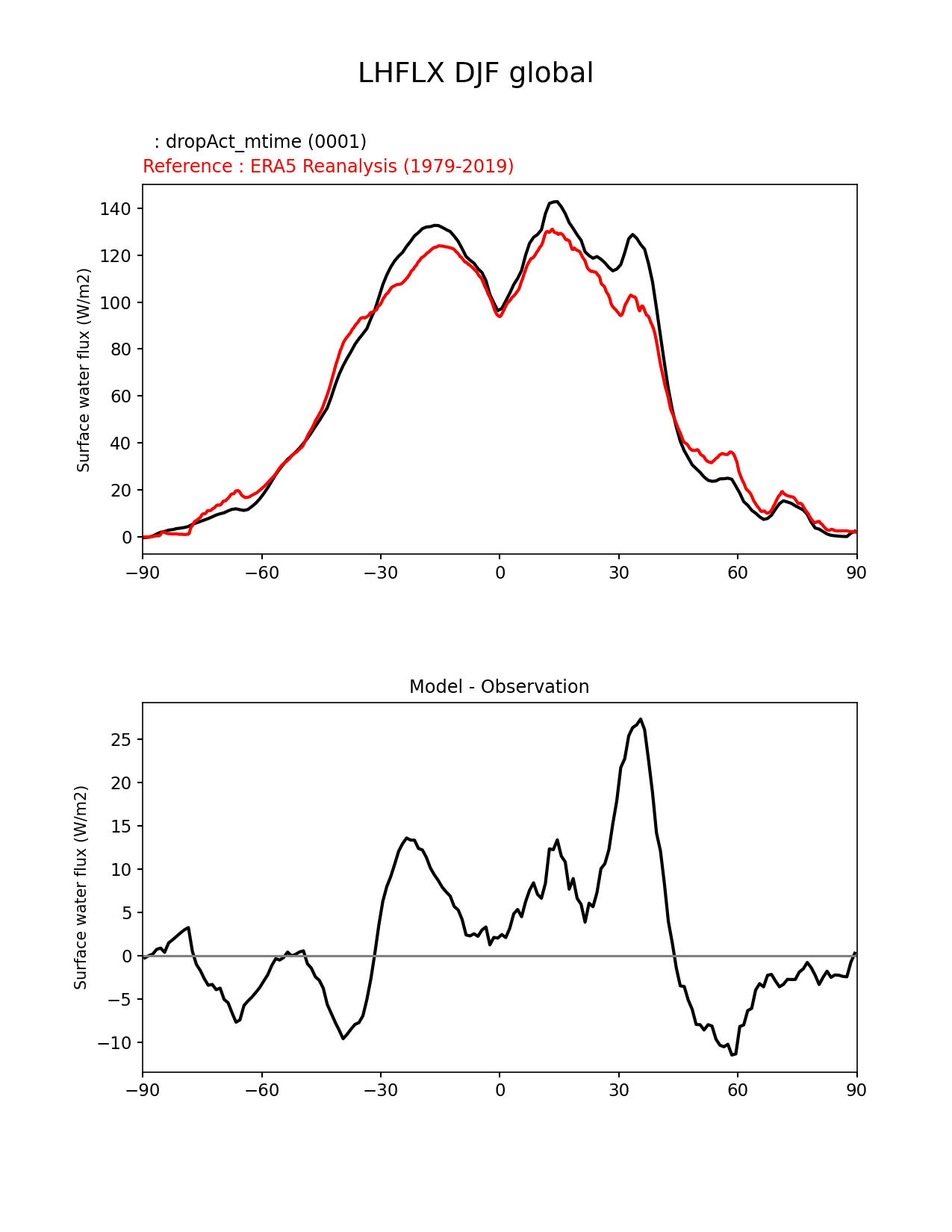 LHFLX DJF global

: dropAct_mtime (0001)
Reference : ERA5 Reanalysis (1979-2019)

Surface water flux (W/m2)

140
120
100
80
60
40
20
0

−90 −60 −30 0 30 60 90

Model - Observation

Surface water flux (W/m2)

25
20
15
10
5
0
−5
−10

−90 −60 −30 0 30 60 90